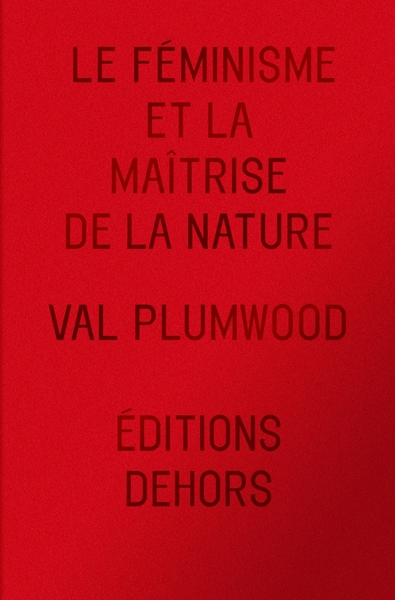 LE FÉMINISME ET LA MAÎTRISE DE LA NATURE

VAL PLUMWOOD

ÉDITIONS DEHORS